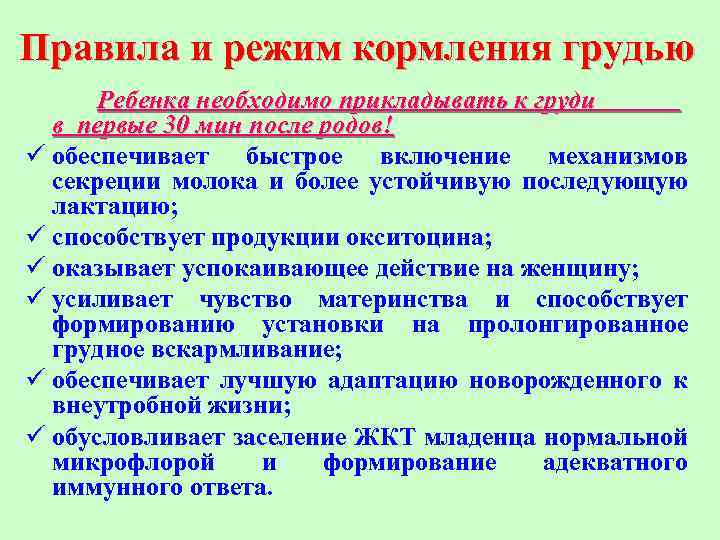 Правила и режим кормления грудью

Ребенка необходимо прикладывать к груди в первые 30 мин после родов!

✓ обеспечивает быстрое включение механизмов секреции молока и более устойчивую последующую лактацию;
✓ способствует продукции окситоцина;
✓ оказывает успокаивающее действие на женщину;
✓ усиливает чувство материнства и способствует формированию установки на пролонгированное грудное вскармливание;
✓ обеспечивает лучшую адаптацию новорожденного к внеутробной жизни;
✓ обусловливает заселение ЖКТ младенца нормальной микрофлорой и формирование адекватного иммунного ответа.